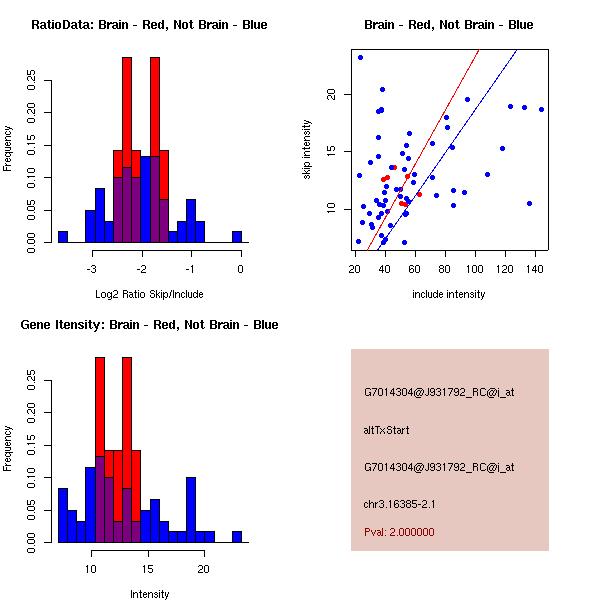 RatioData: Brain - Red, Not Brain - Blue

Frequency

0.00 0.05 0.10 0.15 0.20 0.25

-3 -2 -1 0

Log2 Ratio Skip/Include

Brain - Red, Not Brain - Blue

skip intensity

10 15 20

20 40 60 80 100 120 140

include intensity

Gene Itensity: Brain - Red, Not Brain - Blue

Frequency

0.00 0.05 0.10 0.15 0.20 0.25

10 15 20

Intensity

G7014304@J931792_RC@i_at

altTxStart

G7014304@J931792_RC@i_at

chr3.16385-2.1

Pval: 2.000000